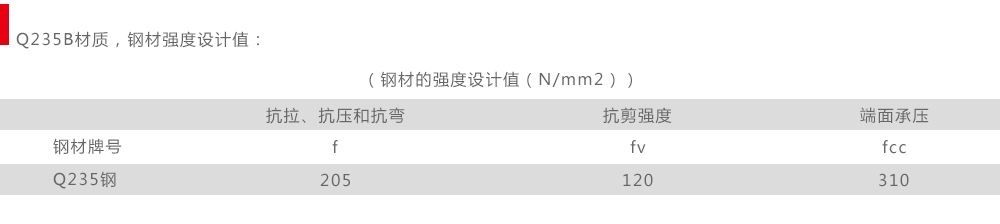 Q235B材质，钢材强度设计值：

（钢材的强度设计值（N/mm2））

| | 抗拉、抗压和抗弯 | 抗剪强度 | 端面承压 |
|---|---|---|---|
| 钢材牌号 | f | fv | fcc |
| Q235钢 | 205 | 120 | 310 |